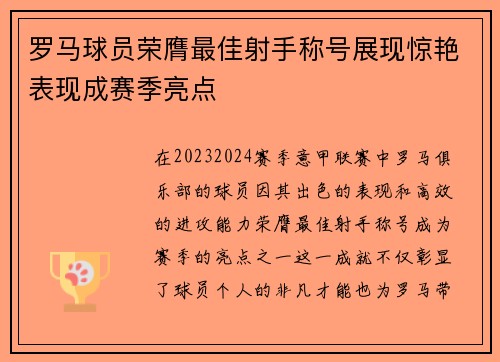 罗马球员荣膺最佳射手称号展现惊艳表现成赛季亮点

在20232024赛季意甲联赛中罗马俱乐部的球员因其出色的表现和高效的进攻能力荣膺最佳射手称号成为赛季的亮点之一这一成就不仅彰显了球员个人的非凡才能也为罗马带